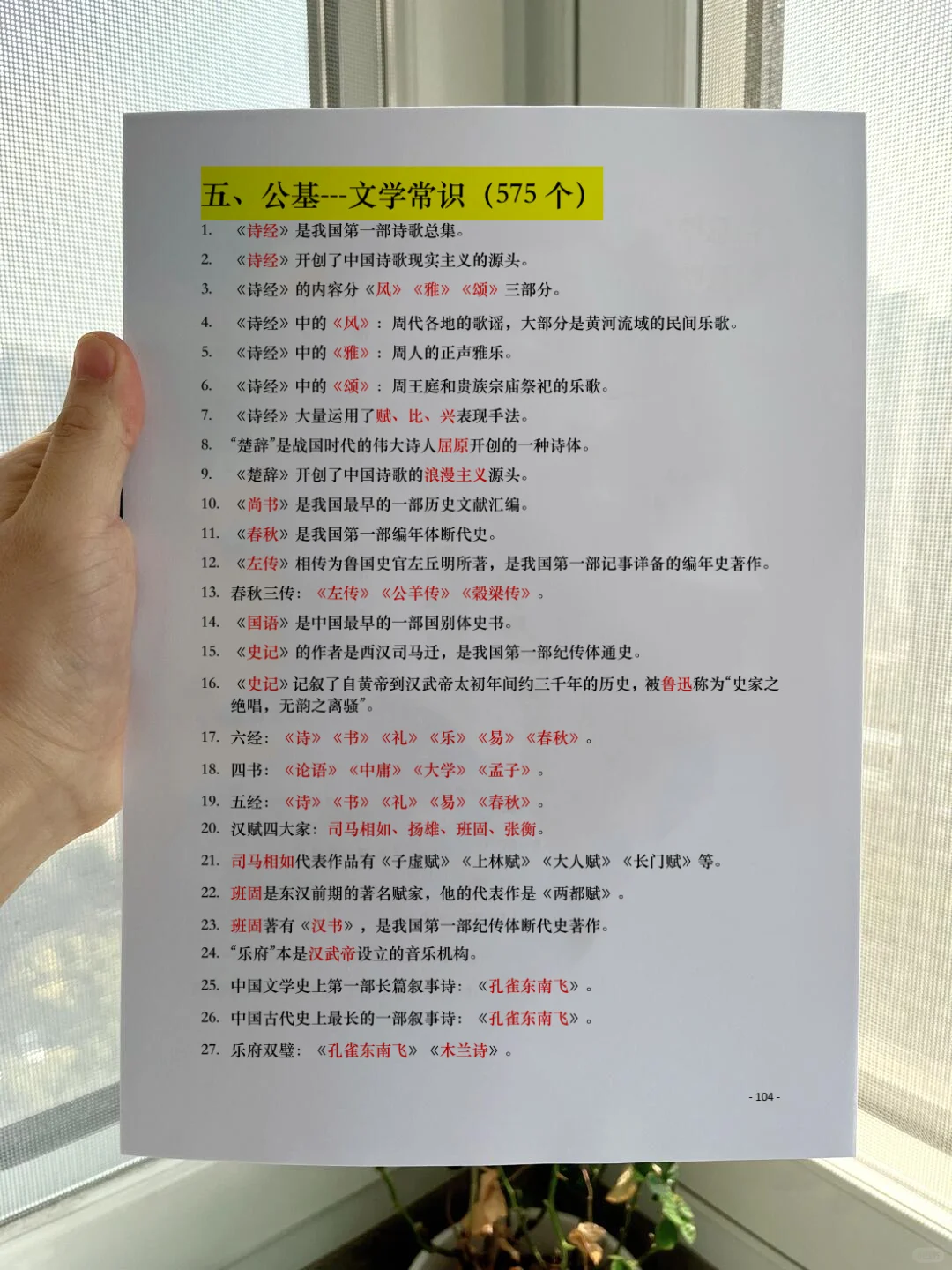 五、公基---文学常识（575 个）

1. 《诗经》是我国第一部诗歌总集。
2. 《诗经》开创了中国诗歌现实主义的源头。
3. 《诗经》的内容分《风》《雅》《颂》三部分。
4. 《诗经》中的《风》：周代各地的歌谣，大部分是黄河流域的民间乐歌。
5. 《诗经》中的《雅》：周人的正声雅乐。
6. 《诗经》中的《颂》：周王庭和贵族宗庙祭祀的乐歌。
7. 《诗经》大量运用了赋、比、兴表现手法。
8. “楚辞”是战国时代的伟大诗人屈原开创的一种诗体。
9. 《楚辞》开创了中国诗歌的浪漫主义源头。
10. 《尚书》是我国最早的一部历史文献汇编。
11. 《春秋》是我国第一部编年体断代史。
12. 《左传》相传为鲁国史官左丘明所著，是我国第一部记事详备的编年史著作。
13. 春秋三传：《左传》《公羊传》《穀梁传》。
14. 《国语》是中国最早的一部国别体史书。
15. 《史记》的作者是西汉司马迁，是我国第一部纪传体通史。
16. 《史记》记叙了自黄帝到汉武帝太初年间约三千年的历史，被鲁迅称为“史家之绝唱，无韵之离骚”。
17. 六经：《诗》《书》《礼》《乐》《易》《春秋》。
18. 四书：《论语》《中庸》《大学》《孟子》。
19. 五经：《诗》《书》《礼》《易》《春秋》。
20. 汉赋四大家：司马相如、扬雄、班固、张衡。
21. 司马相如代表作品有《子虚赋》《上林赋》《大人赋》《长门赋》等。
22. 班固是东汉前期的著名赋家，他的代表作是《两都赋》。
23. 班固著有《汉书》，是我国第一部纪传体断代史著作。
24. “乐府”本是汉武帝设立的音乐机构。
25. 中国文学史上第一部长篇叙事诗：《孔雀东南飞》。
26. 中国古代史上最长的一部叙事诗：《孔雀东南飞》。
27. 乐府双璧：《孔雀东南飞》《木兰诗》。

- 104 -